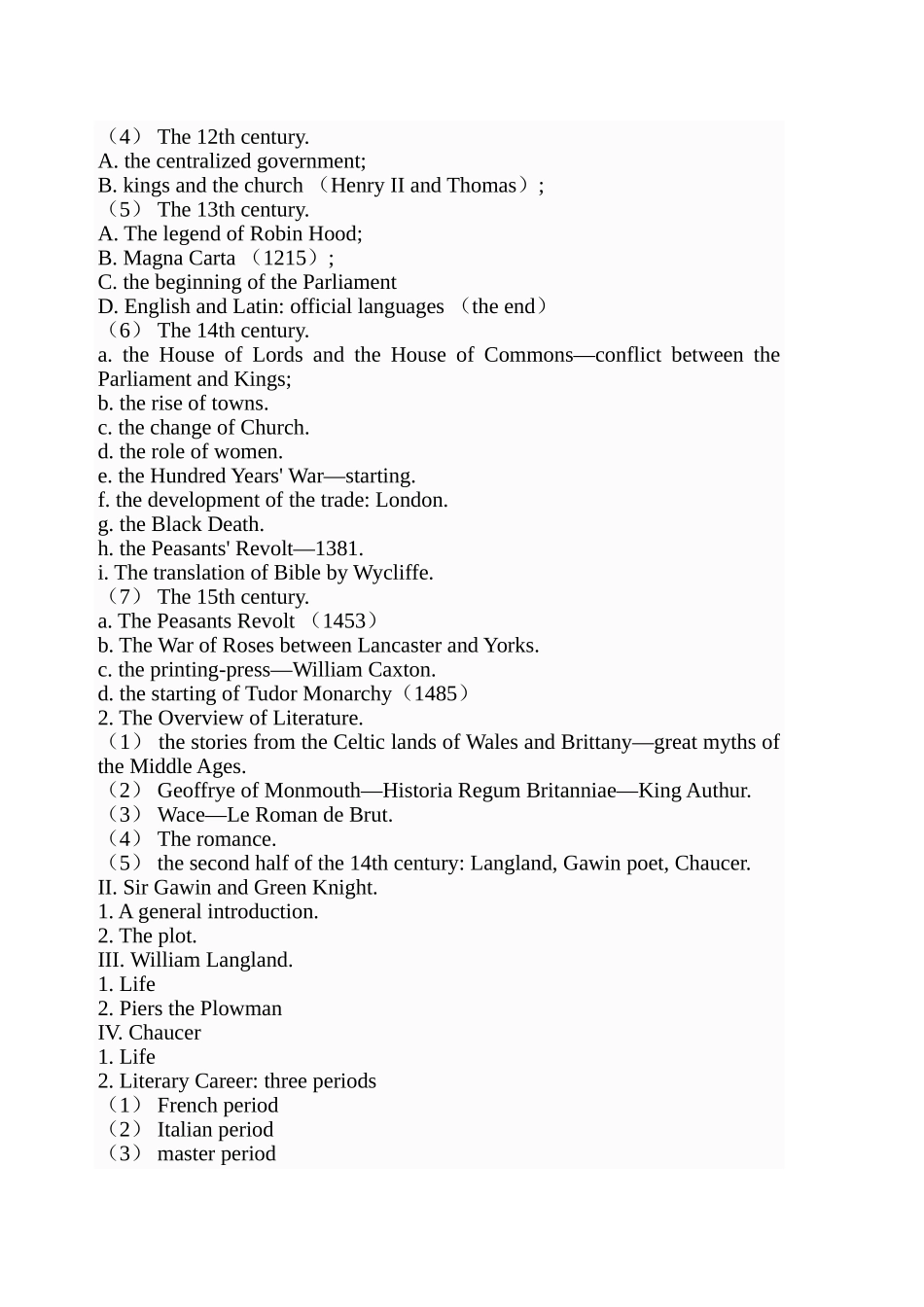 （4） The 12th century.
A. the centralized government;
B. kings and the church （Henry II and Thomas）;
（5） The 13th century.
A. The legend of Robin Hood;
B. Magna Carta （1215）;
C. the beginning of the Parliament
D. English and Latin: official languages （the end）
（6） The 14th century.
a. the House of Lords and the House of Commons—conflict between the Parliament and Kings;
b. the rise of towns.
c. the change of Church.
d. the role of women.
e. the Hundred Years' War—starting.
f. the development of the trade: London.
g. the Black Death.
h. the Peasants' Revolt—1381.
i. The translation of Bible by Wycliffe.
（7） The 15th century.
a. The Peasants Revolt （1453）
b. The War of Roses between Lancaster and Yorks.
c. the printing-press—William Caxton.
d. the starting of Tudor Monarchy（1485）
2. The Overview of Literature.
（1） the stories from the Celtic lands of Wales and Brittany—great myths of the Middle Ages.
（2） Geoffrye of Monmouth—Historia Regum Britanniae—King Authur.
（3） Wace—Le Roman de Brut.
（4） The romance.
（5） the second half of the 14th century: Langland, Gawin poet, Chaucer.
II. Sir Gawin and Green Knight.
1. A general introduction.
2. The plot.
III. William Langland.
1. Life
2. Piers the Plowman
IV. Chaucer
1. Life
2. Literary Career: three periods
（1） French period
（2） Italian period
（3） master period